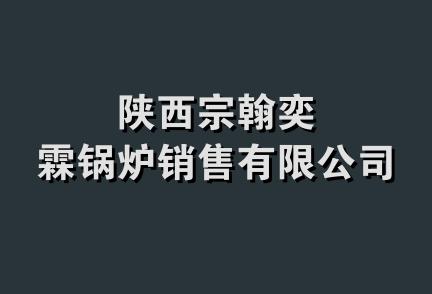 陕西宗翰奕
霖锅炉销售有限公司